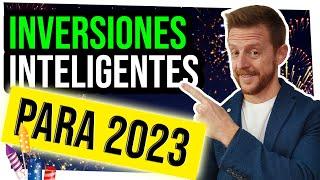 INVERSIONES
INTELIGENTES
PARA 2023